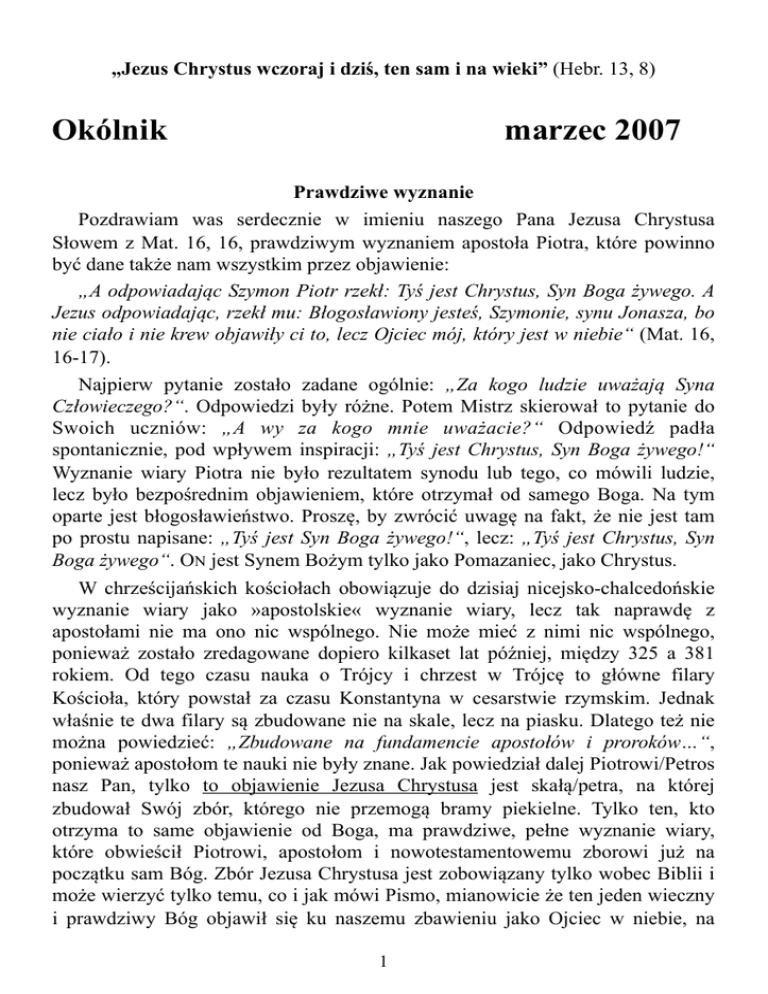 „Jezus Chrystus wczoraj i dziś, ten sam i na wieki” (Hebr. 13, 8)

Okólnik marzec 2007

Prawdziwe wyznanie

Pozdrawiam was serdecznie w imieniu naszego Pana Jezusa Chrystusa Słowem z Mat. 16, 16, prawdziwym wyznaniem apostoła Piotra, które powinno być dane także nam wszystkim przez objawienie:

„A odpowiadając Szymon Piotr rzekł: Tyś jest Chrystus, Syn Boga żywego. A Jezus odpowiadając, rzekł mu: Błogosławiony jesteś, Szymonie, synu Jonasza, bo nie ciało i nie krew objawiły ci to, lecz Ojciec mój, który jest w niebie“ (Mat. 16, 16-17).

Najpierw pytanie zostało zadane ogólnie: „Za kogo ludzie uważają Syna Człowieczego?“. Odpowiedzi były różne. Potem Mistrz skierował to pytanie do Swoich uczniów: „A wy za kogo mnie uważacie?“ Odpowiedź padła spontanicznie, pod wpływem inspiracji: „Tyś jest Chrystus, Syn Boga żywego!“ Wyznanie wiary Piotra nie było rezultatem synodu lub tego, co mówili ludzie, lecz było bezpośrednim objawieniem, które otrzymał od samego Boga. Na tym oparte jest błogosławieństwo. Proszę, by zwrócić uwagę na fakt, że nie jest tam po prostu napisane: „Tyś jest Syn Boga żywego!“, lecz: „Tyś jest Chrystus, Syn Boga żywego“. ON jest Synem Bożym tylko jako Pomazaniec, jako Chrystus.

W chrześcijańskich kościołach obowiązuje do dzisiaj nicejsko-chalcedońskie wyznanie wiary jako »apostolskie« wyznanie wiary, lecz tak naprawdę z apostołami nie ma ono nic wspólnego. Nie może mieć z nimi nic wspólnego, ponieważ zostało zredagowane dopiero kilkaset lat później, między 325 a 381 rokiem. Od tego czasu nauka o Trójcy i chrzest w Trójcę to główne filary Kościoła, który powstał za czasu Konstantyna w cesarstwie rzymskim. Jednak właśnie te dwa filary są zbudowane nie na skale, lecz na piasku. Dlatego też nie można powiedzieć: „Zbudowane na fundamencie apostołów i proroków…“, ponieważ apostołom te nauki nie były znane. Jak powiedział dalej Piotrowi/Petros nasz Pan, tylko to objawienie Jezusa Chrystusa jest skałą/petra, na której zbudował Swój zbór, którego nie przemogą bramy piekielne. Tylko ten, kto otrzyma to same objawienie od Boga, ma prawdziwe, pełne wyznanie wiary, które obwieścił Piotrowi, apostołom i nowotestamentowemu zborowi już na początku sam Bóg. Zbór Jezusa Chrystusa jest zobowiązany tylko wobec Biblii i może wierzyć tylko temu, co i jak mówi Pismo, mianowicie że ten jeden wieczny i prawdziwy Bóg objawił się ku naszemu zbawieniu jako Ojciec w niebie, na

1